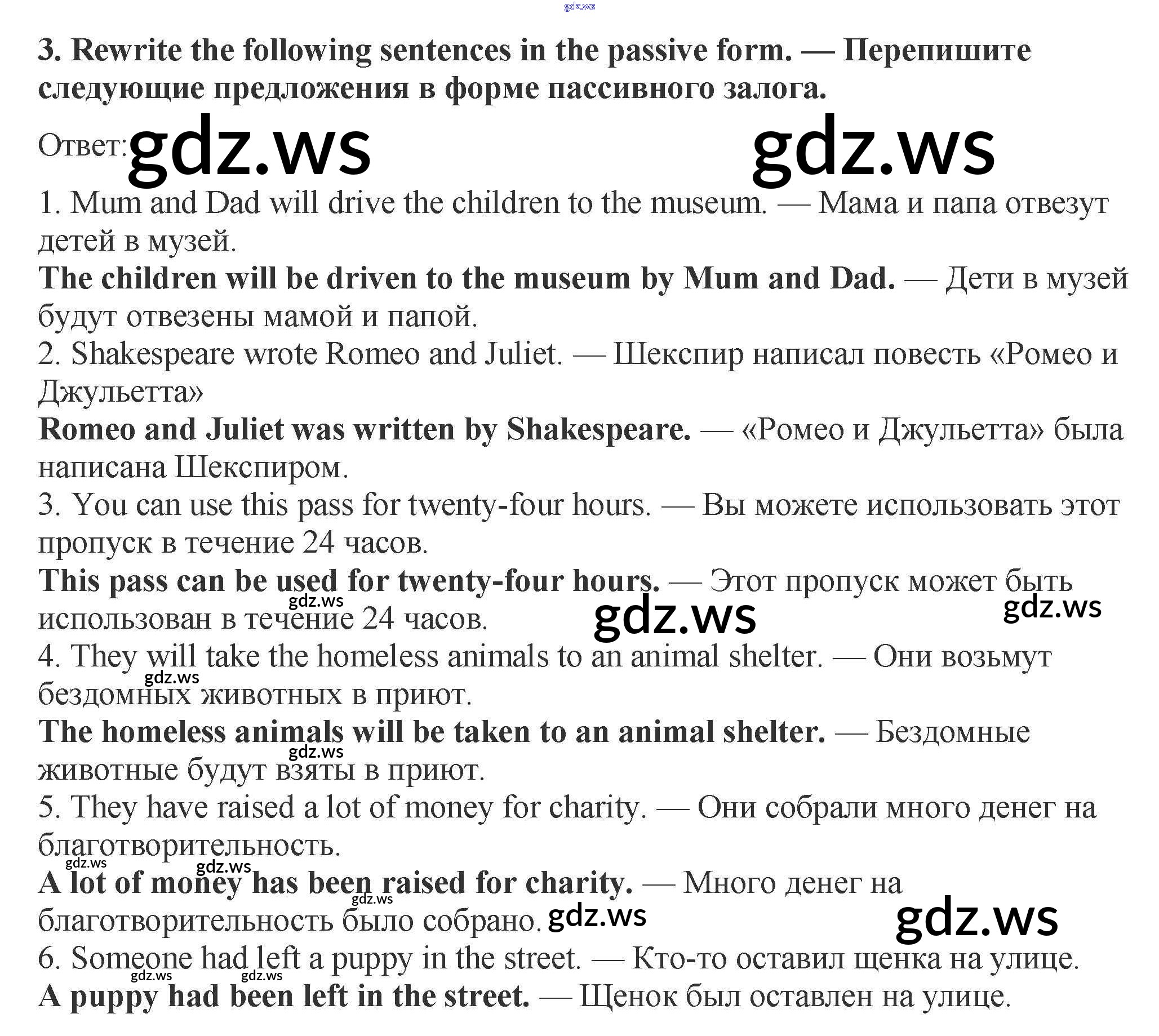 gdz.ws

3. Rewrite the following sentences in the passive form. — Перепишите следующие предложения в форме пассивного залога.

Ответ: gdz.ws gdz.ws

1. Mum and Dad will drive the children to the museum. — Мама и папа отвезут детей в музей.
The children will be driven to the museum by Mum and Dad. — Дети в музей будут отвезены мамой и папой.
2. Shakespeare wrote Romeo and Juliet. — Шекспир написал повесть «Ромео и Джульетта»
Romeo and Juliet was written by Shakespeare. — «Ромео и Джульетта» была написана Шекспиром.
3. You can use this pass for twenty-four hours. — Вы можете использовать этот пропуск в течение 24 часов.
This pass can be used for twenty-four hours. — Этот пропуск может быть использован в течение 24 часов. gdz.ws gdz.ws gdz.ws
4. They will take the homeless animals to an animal shelter. — Они возьмут бездомных животных в приют. gdz.ws
The homeless animals will be taken to an animal shelter. — Бездомные животные будут взяты в приют. gdz.ws
5. They have raised a lot of money for charity. — Они собрали много денег на благотворительность.
gdz.ws gdz.ws
A lot of money has been raised for charity. — Много денег на благотворительность было собрано. gdz.ws gdz.ws gdz.ws
6. Someone had left a puppy in the street. — Кто-то оставил щенка на улице.
gdz.ws gdz.ws
A puppy had been left in the street. — Щенок был оставлен на улице.